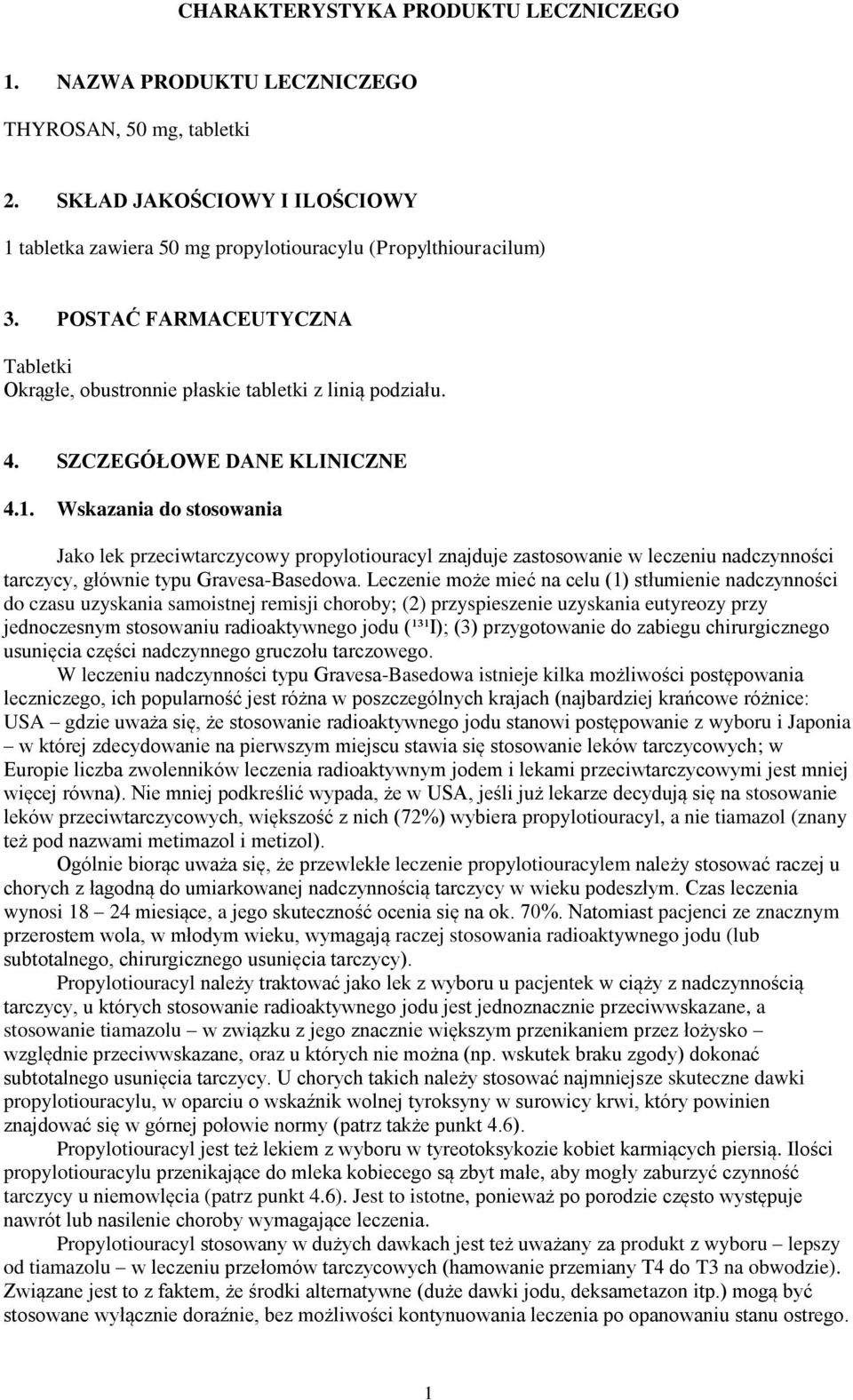 CHARAKTERYSTYKA PRODUKTU LECZNICZEGO

1. NAZWA PRODUKTU LECZNICZEGO

THYROSAN, 50 mg, tabletki

2. SKŁAD JAKOŚCIOWY I ILOŚCIOWY

1 tabletka zawiera 50 mg propylotiouracylu (Propylthiouracilum)

3. POSTAĆ FARMACEUTYCZNA

Tabletki
Okrągłe, obustronnie płaskie tabletki z linią podziału.

4. SZCZEGÓŁOWE DANE KLINICZNE

4.1. Wskazania do stosowania

Jako lek przeciwtarczycowy propylotiouracyl znajduje zastosowanie w leczeniu nadczynności tarczycy, głównie typu Gravesa-Basedowa. Leczenie może mieć na celu (1) stłumienie nadczynności do czasu uzyskania samoistnej remisji choroby; (2) przyspieszenie uzyskania eutyreozy przy jednoczesnym stosowaniu radioaktywnego jodu ($^{131}$I); (3) przygotowanie do zabiegu chirurgicznego usunięcia części nadczynnego gruczołu tarczowego.

W leczeniu nadczynności typu Gravesa-Basedowa istnieje kilka możliwości postępowania leczniczego, ich popularność jest różna w poszczególnych krajach (najbardziej krańcowe różnice: USA – gdzie uważa się, że stosowanie radioaktywnego jodu stanowi postępowanie z wyboru i Japonia – w której zdecydowanie na pierwszym miejscu stawia się stosowanie leków tarczycowych; w Europie liczba zwolenników leczenia radioaktywnym jodem i lekami przeciwtarczycowymi jest mniej więcej równa). Nie mniej podkreślić wypada, że w USA, jeśli już lekarze decydują się na stosowanie leków przeciwtarczycowych, większość z nich (72%) wybiera propylotiouracyl, a nie tiamazol (znany też pod nazwami metimazol i metizol).

Ogólnie biorąc uważa się, że przewlekłe leczenie propylotiouracylem należy stosować raczej u chorych z łagodną do umiarkowanej nadczynnością tarczycy w wieku podeszłym. Czas leczenia wynosi 18 – 24 miesiące, a jego skuteczność ocenia się na ok. 70%. Natomiast pacjenci ze znacznym przerostem wola, w młodym wieku, wymagają raczej stosowania radioaktywnego jodu (lub subtotalnego, chirurgicznego usunięcia tarczycy).

Propylotiouracyl należy traktować jako lek z wyboru u pacjentek w ciąży z nadczynnością tarczycy, u których stosowanie radioaktywnego jodu jest jednoznacznie przeciwwskazane, a stosowanie tiamazolu – w związku z jego znacznie większym przenikaniem przez łożysko – względnie przeciwwskazane, oraz u których nie można (np. wskutek braku zgody) dokonać subtotalnego usunięcia tarczycy. U chorych takich należy stosować najmniejsze skuteczne dawki propylotiouracylu, w oparciu o wskaźnik wolnej tyroksyny w surowicy krwi, który powinien znajdować się w górnej połowie normy (patrz także punkt 4.6).

Propylotiouracyl jest też lekiem z wyboru w tyreotoksykozie kobiet karmiących piersią. Ilości propylotiouracylu przenikające do mleka kobiecego są zbyt małe, aby mogły zaburzyć czynność tarczycy u niemowlęcia (patrz punkt 4.6). Jest to istotne, ponieważ po porodzie często występuje nawrót lub nasilenie choroby wymagające leczenia.

Propylotiouracyl stosowany w dużych dawkach jest też uważany za produkt z wyboru – lepszy od tiamazolu – w leczeniu przełomów tarczycowych (hamowanie przemiany T4 do T3 na obwodzie). Związane jest to z faktem, że środki alternatywne (duże dawki jodu, deksametazon itp.) mogą być stosowane wyłącznie doraźnie, bez możliwości kontynuowania leczenia po opanowaniu stanu ostrego.

1